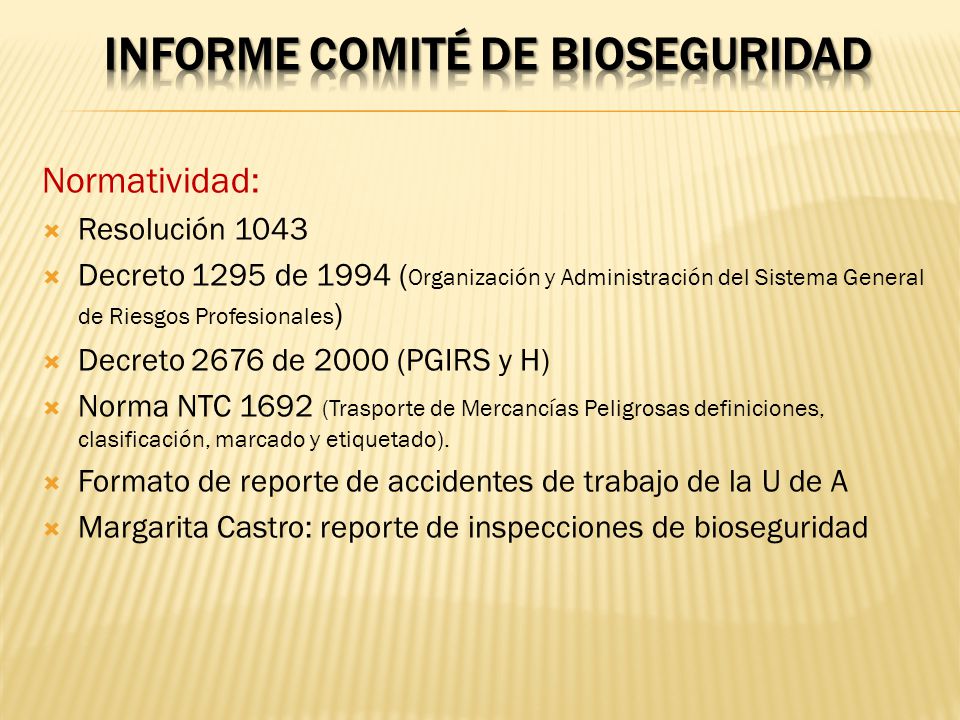 INFORME COMITÉ DE BIOSEGURIDAD

Normatividad:

Resolución 1043

Decreto 1295 de 1994 (Organización y Administración del Sistema General de Riesgos Profesionales)

Decreto 2676 de 2000 (PGIRS y H)

Norma NTC 1692 (Trasporte de Mercancías Peligrosas definiciones, clasificación, marcado y etiquetado).

Formato de reporte de accidentes de trabajo de la U de A

Margarita Castro: reporte de inspecciones de bioseguridad